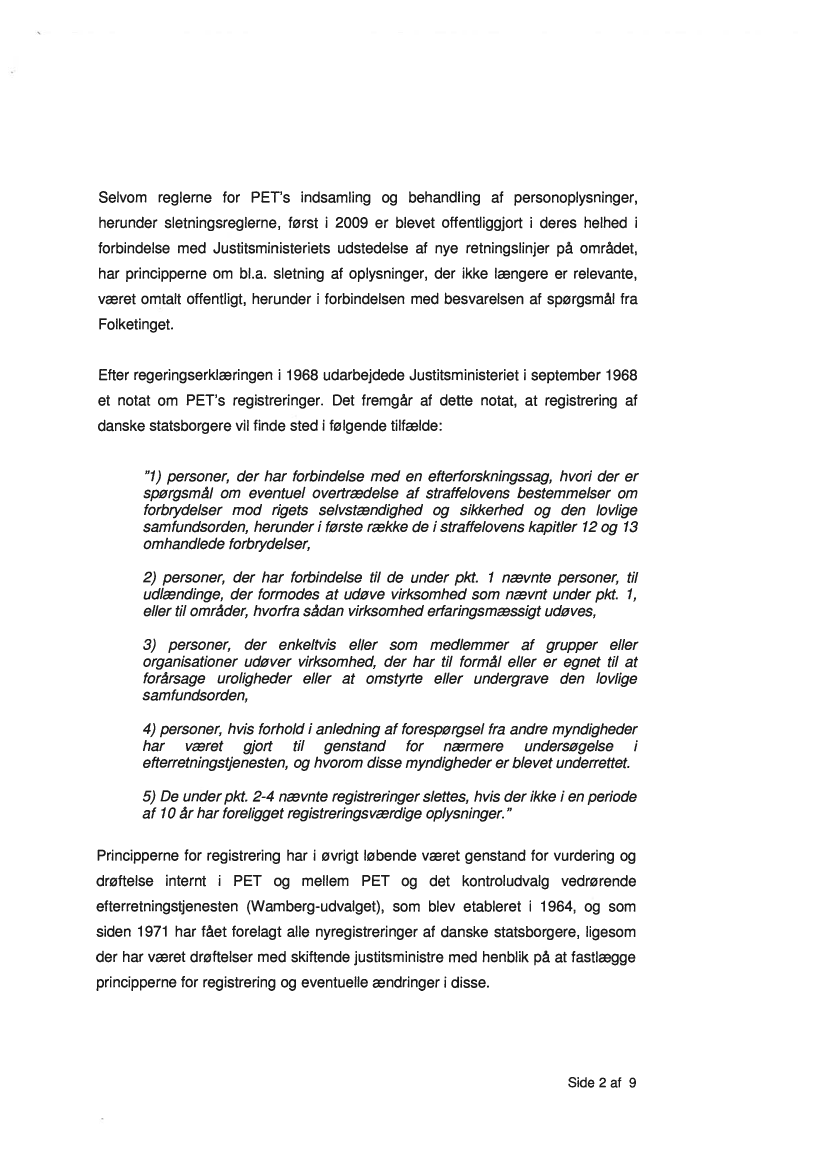 Selvom reglerne for PET's indsamling og behandling af personoplysninger, herunder sletningsreglerne, først i 2009 er blevet offentliggjort i deres helhed i forbindelse med Justitsministeriets udstedelse af nye retningslinjer på området, har principperne om bl.a. sletning af oplysninger, der ikke længere er relevante, været omtalt offentligt, herunder i forbindelsen med besvarelsen af spørgsmål fra Folketinget.

Efter regeringserklæringen i 1968 udarbejdede Justitsministeriet i september 1968 et notat om PET's registreringer. Det fremgår af dette notat, at registrering af danske statsborgere vil finde sted i følgende tilfælde:

"1) personer, der har forbindelse med en efterforskningssag, hvori der er spørgsmål om eventuel overtrædelse af straffelovens bestemmelser om forbrydelser mod rigets selvstændighed og sikkerhed og den lovlige samfundsorden, herunder i første række de i straffelovens kapitler 12 og 13 omhandlede forbrydelser,

2) personer, der har forbindelse til de under pkt. 1 nævnte personer, til udlændinge, der formodes at udøve virksomhed som nævnt under pkt. 1, eller til områder, hvorfra sådan virksomhed erfaringsmæssigt udøves,

3) personer, der enkeltvis eller som medlemmer af grupper eller organisationer udøver virksomhed, der har til formål eller er egnet til at forårsage uroligheder eller at omstyrte eller undergrave den lovlige samfundsorden,

4) personer, hvis forhold i anledning af forespørgsel fra andre myndigheder har været gjort til genstand for nærmere undersøgelse i efterretningstjenesten, og hvorom disse myndigheder er blevet underrettet.

5) De under pkt. 2-4 nævnte registreringer slettes, hvis der ikke i en periode af 10 år har foreligget registreringsværdige oplysninger."

Principperne for registrering har i øvrigt løbende været genstand for vurdering og drøftelse internt i PET og mellem PET og det kontroludvalg vedrørende efterretningstjenesten (Wamberg-udvalget), som blev etableret i 1964, og som siden 1971 har fået forelagt alle nyregistreringer af danske statsborgere, ligesom der har været drøftelser med skiftende justitsministre med henblik på at fastlægge principperne for registrering og eventuelle ændringer i disse.

Side 2 af 9